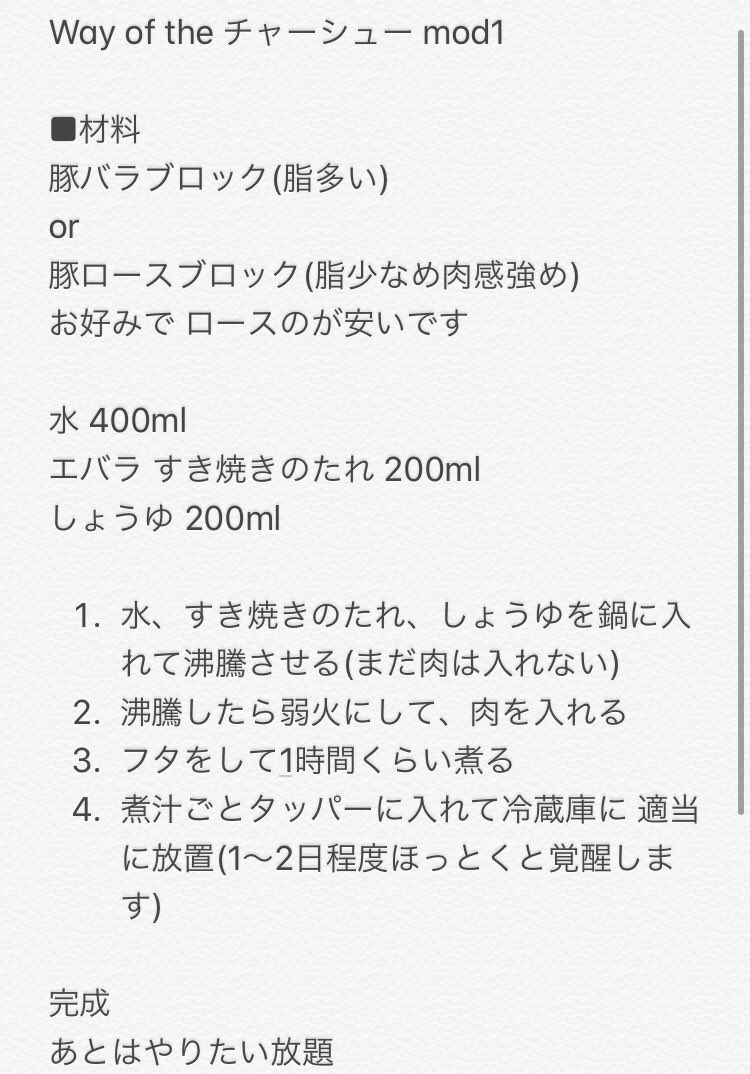 Way of the チャーシュー mod1

■材料
豚バラブロック(脂多い)
or
豚ロースブロック(脂少なめ肉感強め)
お好みで ロースのが安いです

水 400ml
エバラ すき焼きのたれ 200ml
しょうゆ 200ml

1. 水、すき焼きのたれ、しょうゆを鍋に入れて沸騰させる(まだ肉は入れない)
2. 沸騰したら弱火にして、肉を入れる
3. フタをして1時間くらい煮る
4. 煮汁ごとタッパーに入れて冷蔵庫に 適当に放置(1〜2日程度ほっとくと覚醒します)

完成
あとはやりたい放題